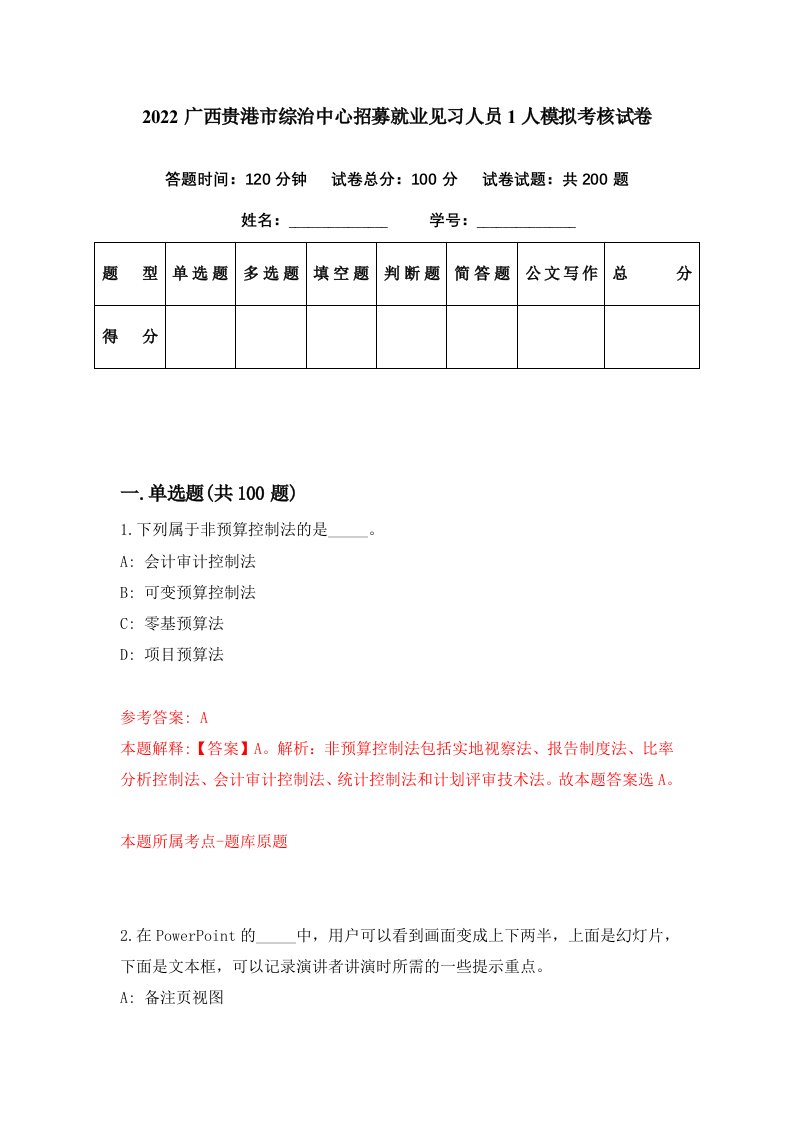 2022 广西贵港市综治中心招募就业见习人员 1 人模拟考核试卷

答题时间：120 分钟　试卷总分：100 分　试卷试题：共 200 题

姓名：____________　学号：____________

| 题　型 | 单选题 | 多选题 | 填空题 | 判断题 | 简答题 | 公文写作 | 总　分 |
|---|---|---|---|---|---|---|---|
| 得　分 | | | | | | | |

一.单选题(共 100 题)

1.下列属于非预算控制法的是_____。

A: 会计审计控制法

B: 可变预算控制法

C: 零基预算法

D: 项目预算法

参考答案: A

本题解释:【答案】A。解析：非预算控制法包括实地视察法、报告制度法、比率分析控制法、会计审计控制法、统计控制法和计划评审技术法。故本题答案选 A。

本题所属考点-题库原题

2.在 PowerPoint 的_____中，用户可以看到画面变成上下两半，上面是幻灯片，下面是文本框，可以记录演讲者讲演时所需的一些提示重点。

A: 备注页视图